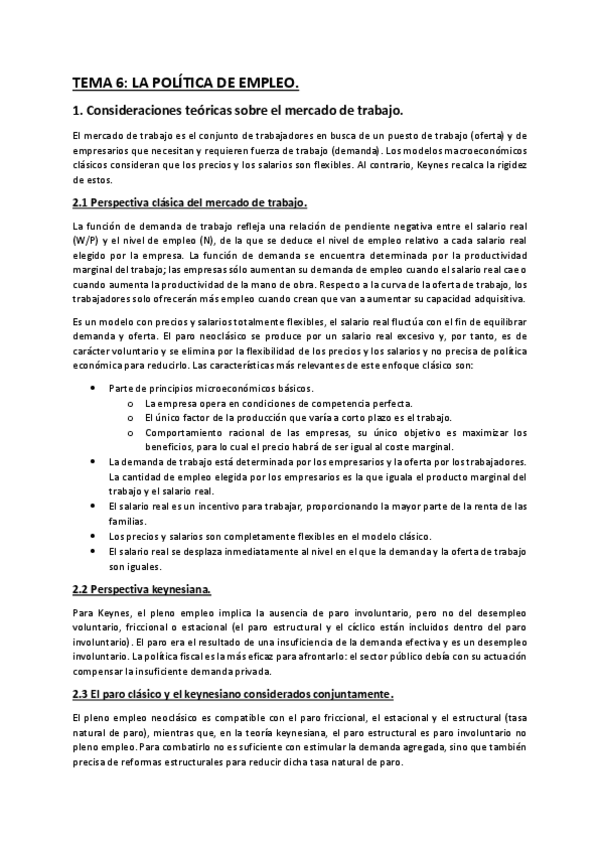 TEMA 6: LA POLÍTICA DE EMPLEO.

1. Consideraciones teóricas sobre el mercado de trabajo.

El mercado de trabajo es el conjunto de trabajadores en busca de un puesto de trabajo (oferta) y de empresarios que necesitan y requieren fuerza de trabajo (demanda). Los modelos macroeconómicos clásicos consideran que los precios y los salarios son flexibles. Al contrario, Keynes recalca la rigidez de estos.

2.1 Perspectiva clásica del mercado de trabajo.

La función de demanda de trabajo refleja una relación de pendiente negativa entre el salario real (W/P) y el nivel de empleo (N), de la que se deduce el nivel de empleo relativo a cada salario real elegido por la empresa. La función de demanda se encuentra determinada por la productividad marginal del trabajo; las empresas sólo aumentan su demanda de empleo cuando el salario real cae o cuando aumenta la productividad de la mano de obra. Respecto a la curva de la oferta de trabajo, los trabajadores solo ofrecerán más empleo cuando crean que van a aumentar su capacidad adquisitiva.

Es un modelo con precios y salarios totalmente flexibles, el salario real fluctúa con el fin de equilibrar demanda y oferta. El paro neoclásico se produce por un salario real excesivo y, por tanto, es de carácter voluntario y se elimina por la flexibilidad de los precios y los salarios y no precisa de política económica para reducirlo. Las características más relevantes de este enfoque clásico son:

• Parte de principios microeconómicos básicos.
  o La empresa opera en condiciones de competencia perfecta.
  o El único factor de la producción que varía a corto plazo es el trabajo.
  o Comportamiento racional de las empresas, su único objetivo es maximizar los beneficios, para lo cual el precio habrá de ser igual al coste marginal.
• La demanda de trabajo está determinada por los empresarios y la oferta por los trabajadores. La cantidad de empleo elegida por los empresarios es la que iguala el producto marginal del trabajo y el salario real.
• El salario real es un incentivo para trabajar, proporcionando la mayor parte de la renta de las familias.
• Los precios y salarios son completamente flexibles en el modelo clásico.
• El salario real se desplaza inmediatamente al nivel en el que la demanda y la oferta de trabajo son iguales.

2.2 Perspectiva keynesiana.

Para Keynes, el pleno empleo implica la ausencia de paro involuntario, pero no del desempleo voluntario, friccional o estacional (el paro estructural y el cíclico están incluidos dentro del paro involuntario). El paro era el resultado de una insuficiencia de la demanda efectiva y es un desempleo involuntario. La política fiscal es la más eficaz para afrontarlo: el sector público debía con su actuación compensar la insuficiente demanda privada.

2.3 El paro clásico y el keynesiano considerados conjuntamente.

El pleno empleo neoclásico es compatible con el paro friccional, el estacional y el estructural (tasa natural de paro), mientras que, en la teoría keynesiana, el paro estructural es paro involuntario no pleno empleo. Para combatirlo no es suficiente con estimular la demanda agregada, sino que también precisa de reformas estructurales para reducir dicha tasa natural de paro.